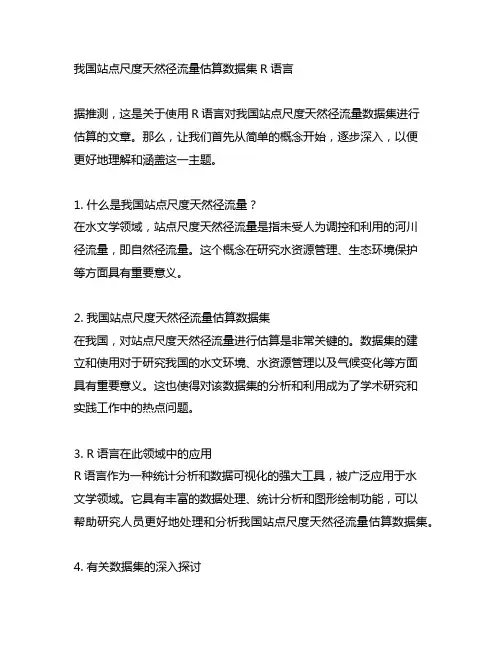 我国站点尺度天然径流量估算数据集 R 语言

据推测，这是关于使用 R 语言对我国站点尺度天然径流量数据集进行估算的文章。那么，让我们首先从简单的概念开始，逐步深入，以便更好地理解和涵盖这一主题。

1. 什么是我国站点尺度天然径流量？
在水文学领域，站点尺度天然径流量是指未受人为调控和利用的河川径流量，即自然径流量。这个概念在研究水资源管理、生态环境保护等方面具有重要意义。

2. 我国站点尺度天然径流量估算数据集
在我国，对站点尺度天然径流量进行估算是非常关键的。数据集的建立和使用对于研究我国的水文环境、水资源管理以及气候变化等方面具有重要意义。这也使得对该数据集的分析和利用成为了学术研究和实践工作中的热点问题。

3. R 语言在此领域中的应用
R 语言作为一种统计分析和数据可视化的强大工具，被广泛应用于水文学领域。它具有丰富的数据处理、统计分析和图形绘制功能，可以帮助研究人员更好地处理和分析我国站点尺度天然径流量估算数据集。

4. 有关数据集的深入探讨